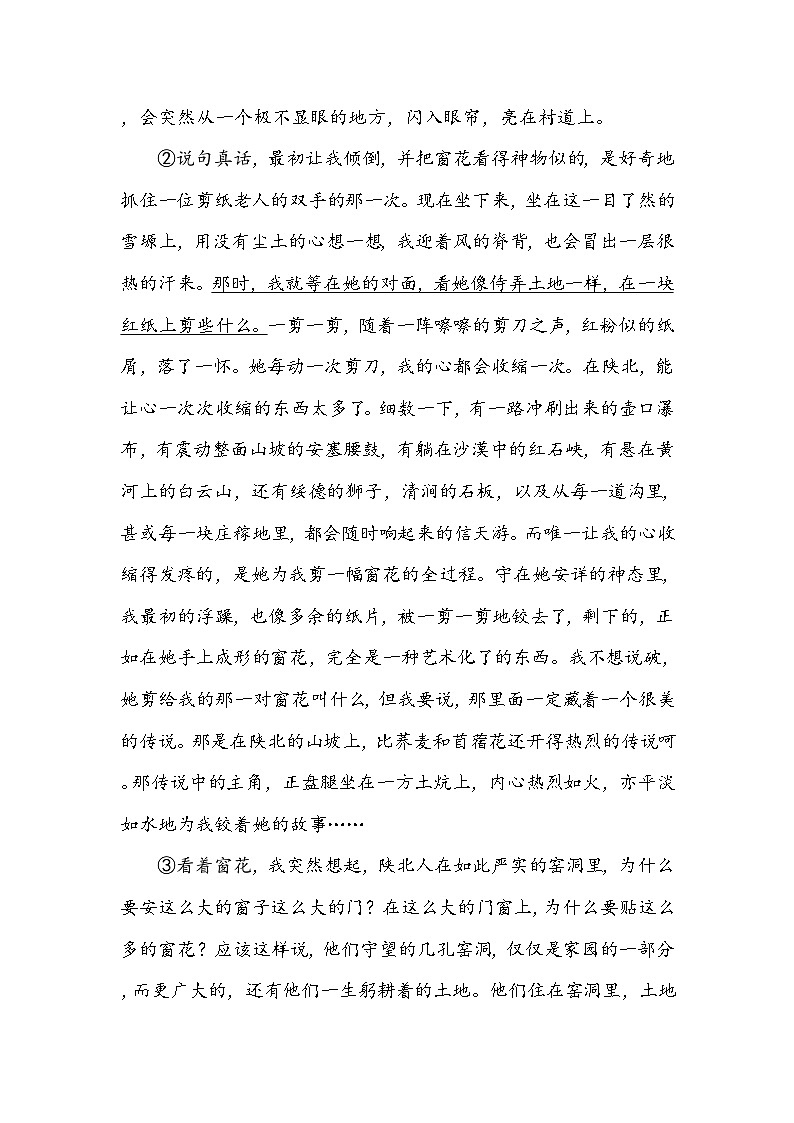 ，会突然从一个极不显眼的地方，闪入眼帘，亮在村道上。

②说句真话，最初让我倾倒，并把窗花看得神物似的，是好奇地抓住一位剪纸老人的双手的那一次。现在坐下来，坐在这一目了然的雪塬上，用没有尘土的心想一想，我迎着风的脊背，也会冒出一层很热的汗来。那时，我就等在她的对面，看她像侍弄土地一样，在一块红纸上剪些什么。一剪一剪，随着一阵嚓嚓的剪刀之声，红粉似的纸屑，落了一怀。她每动一次剪刀，我的心都会收缩一次。在陕北，能让心一次次收缩的东西太多了。细数一下，有一路冲刷出来的壶口瀑布，有震动整面山坡的安塞腰鼓，有躺在沙漠中的红石峡，有悬在黄河上的白云山，还有绥德的狮子，清涧的石板，以及从每一道沟里，甚或每一块庄稼地里，都会随时响起来的信天游。而唯一让我的心收缩得发疼的，是她为我剪一幅窗花的全过程。守在她安详的神态里，我最初的浮躁，也像多余的纸片，被一剪一剪地铰去了，剩下的，正如在她手上成形的窗花，完全是一种艺术化了的东西。我不想说破，她剪给我的那一对窗花叫什么，但我要说，那里面一定藏着一个很美的传说。那是在陕北的山坡上，比荞麦和苜蓿花还开得热烈的传说呵。那传说中的主角，正盘腿坐在一方土炕上，内心热烈如火，亦平淡如水地为我铰着她的故事……

③看着窗花，我突然想起，陕北人在如此严实的窑洞里，为什么要安这么大的窗子这么大的门？在这么大的门窗上，为什么要贴这么多的窗花？应该这样说，他们守望的几孔窑洞，仅仅是家园的一部分，而更广大的，还有他们一生躬耕着的土地。他们住在窑洞里，土地